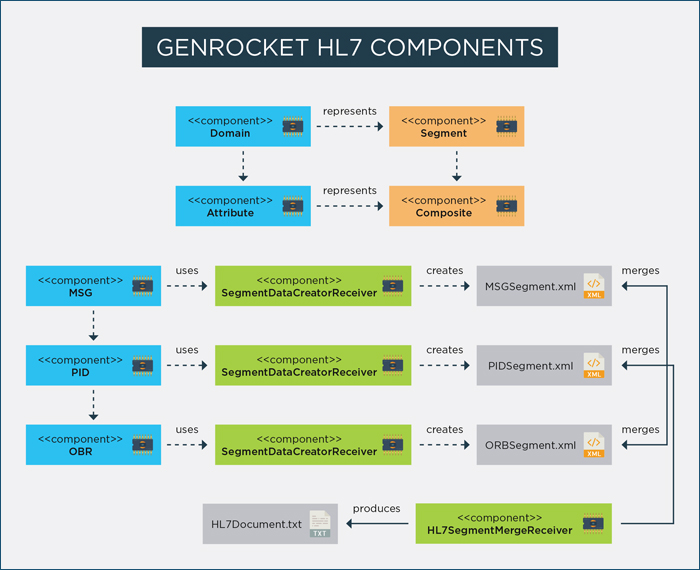 GENROCKET HL7 COMPONENTS

<<component>>
Domain

represents

<<component>>
Segment

<<component>>
Attribute

represents

<<component>>
Composite

<<component>>
MSG

uses

<<component>>
SegmentDataCreatorReceiver

creates

MSGSegment.xml

XML

merges

<<component>>
PID

uses

<<component>>
SegmentDataCreatorReceiver

creates

PIDSegment.xml

XML

merges

<<component>>
OBR

uses

<<component>>
SegmentDataCreatorReceiver

creates

ORBSegment.xml

XML

merges

HL7Document.txt

TXT

produces

<<component>>
HL7SegmentMergeReceiver